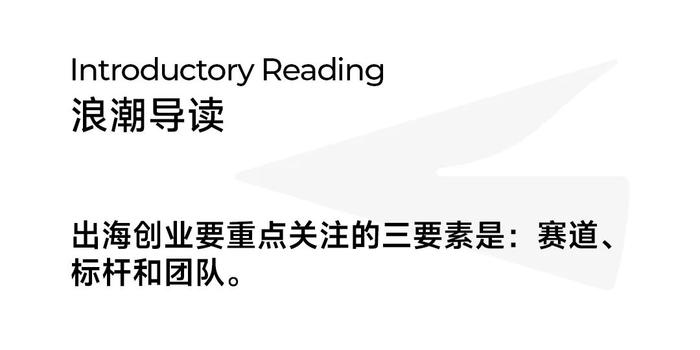 Introductory Reading
浪潮导读

出海创业要重点关注的三要素是：赛道、标杆和团队。